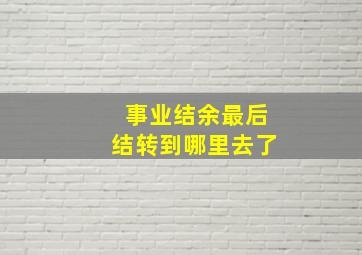 事业结余最后
结转到哪里去了